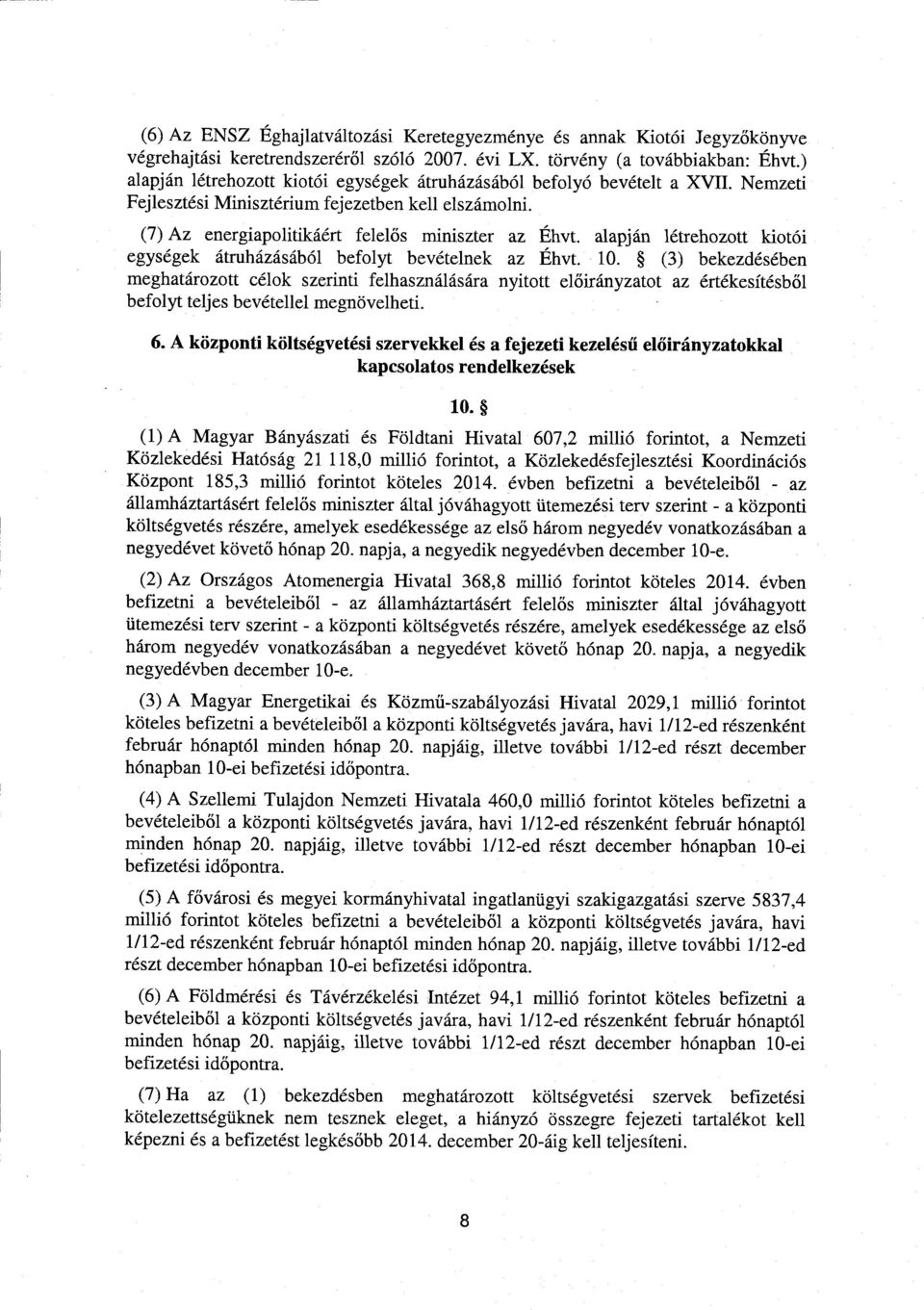 (6) Az ENSZ Éghajlatváltozási Keretegyezménye és annak Kiotói Jegyzőkönyve végrehajtási keretrendszeréről szóló 2007. évi LX. törvény (a továbbiakban: Éhvt.) alapján létrehozott kiotói egységek átruházásából befolyó bevételt a XVII. Nemzeti Fejlesztési Minisztérium fejezetben kell elszámolni.

(7) Az energiapolitikáért felelős miniszter az Éhvt. alapján létrehozott kiotói egységek átruházásából befolyt bevételnek az Éhvt. 10. § (3) bekezdésében meghatározott célok szerinti felhasználására nyitott előirányzatot az értékesítésből befolyt teljes bevétellel megnövelheti.

6. A központi költségvetési szervekkel és a fejezeti kezelésű előirányzatokkal kapcsolatos rendelkezések

10. §

(1) A Magyar Bányászati és Földtani Hivatal 607,2 millió forintot, a Nemzeti Közlekedési Hatóság 21 118,0 millió forintot, a Közlekedésfejlesztési Koordinációs Központ 185,3 millió forintot köteles 2014. évben befizetni a bevételeiből - az államháztartásért felelős miniszter által jóváhagyott ütemezési terv szerint - a központi költségvetés részére, amelyek esedékessége az első három negyedév vonatkozásában a negyedévet követő hónap 20. napja, a negyedik negyedévben december 10-e.

(2) Az Országos Atomenergia Hivatal 368,8 millió forintot köteles 2014. évben befizetni a bevételeiből - az államháztartásért felelős miniszter által jóváhagyott ütemezési terv szerint - a központi költségvetés részére, amelyek esedékessége az első három negyedév vonatkozásában a negyedévet követő hónap 20. napja, a negyedik negyedévben december 10-e.

(3) A Magyar Energetikai és Közmű-szabályozási Hivatal 2029,1 millió forintot köteles befizetni a bevételeiből a központi költségvetés javára, havi 1/12-ed részenként február hónaptól minden hónap 20. napjáig, illetve további 1/12-ed részt december hónapban 10-ei befizetési időpontra.

(4) A Szellemi Tulajdon Nemzeti Hivatala 460,0 millió forintot köteles befizetni a bevételeiből a központi költségvetés javára, havi 1/12-ed részenként február hónaptól minden hónap 20. napjáig, illetve további 1/12-ed részt december hónapban 10-ei befizetési időpontra.

(5) A fővárosi és megyei kormányhivatal ingatlanügyi szakigazgatási szerve 5837,4 millió forintot köteles befizetni a bevételeiből a központi költségvetés javára, havi 1/12-ed részenként február hónaptól minden hónap 20. napjáig, illetve további 1/12-ed részt december hónapban 10-ei befizetési időpontra.

(6) A Földmérési és Távérzékelési Intézet 94,1 millió forintot köteles befizetni a bevételeiből a központi költségvetés javára, havi 1/12-ed részenként február hónaptól minden hónap 20. napjáig, illetve további 1/12-ed részt december hónapban 10-ei befizetési időpontra.

(7) Ha az (1) bekezdésben meghatározott költségvetési szervek befizetési kötelezettségüknek nem tesznek eleget, a hiányzó összegre fejezeti tartalékot kell képezni és a befizetést legkésőbb 2014. december 20-áig kell teljesíteni.

8